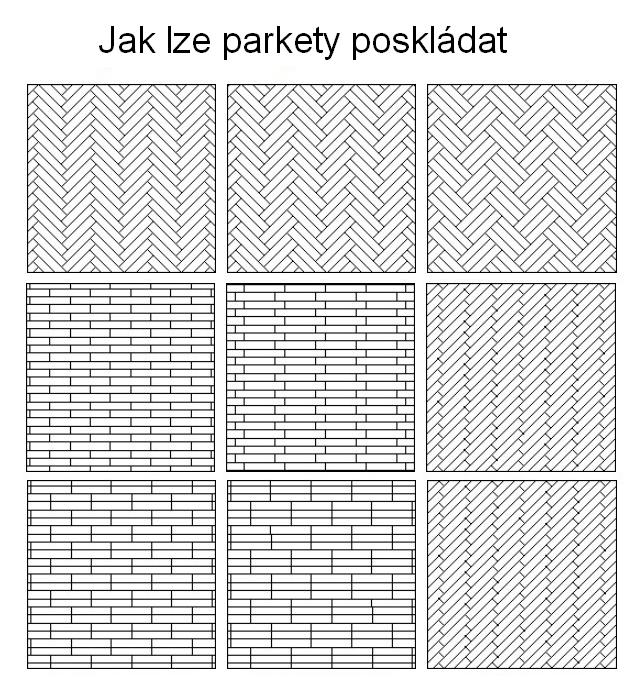 Jak lze parkety poskládat